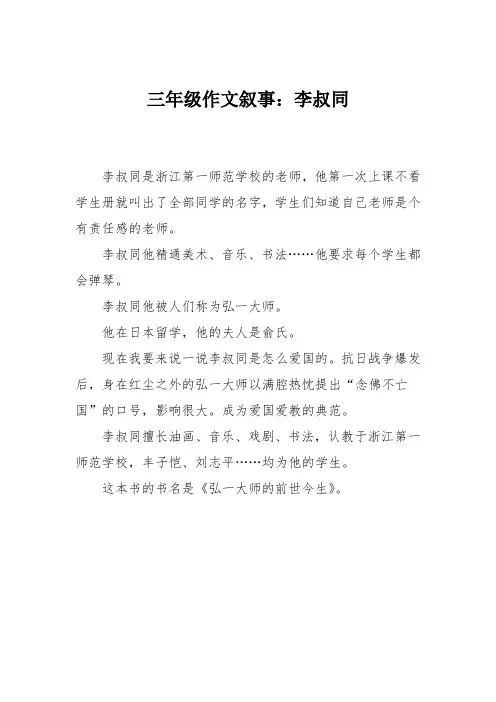 三年级作文叙事：李叔同

李叔同是浙江第一师范学校的老师，他第一次上课不看学生册就叫出了全部同学的名字，学生们知道自己老师是个有责任感的老师。

李叔同他精通美术、音乐、书法……他要求每个学生都会弹琴。

李叔同他被人们称为弘一大师。

他在日本留学，他的夫人是俞氏。

现在我要来说一说李叔同是怎么爱国的。抗日战争爆发后，身在红尘之外的弘一大师以满腔热忱提出“念佛不亡国”的口号，影响很大。成为爱国爱教的典范。

李叔同擅长油画、音乐、戏剧、书法，认教于浙江第一师范学校，丰子恺、刘志平……均为他的学生。

这本书的书名是《弘一大师的前世今生》。